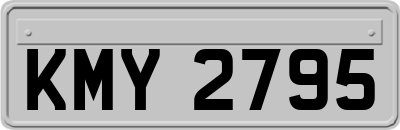 KMY 2795